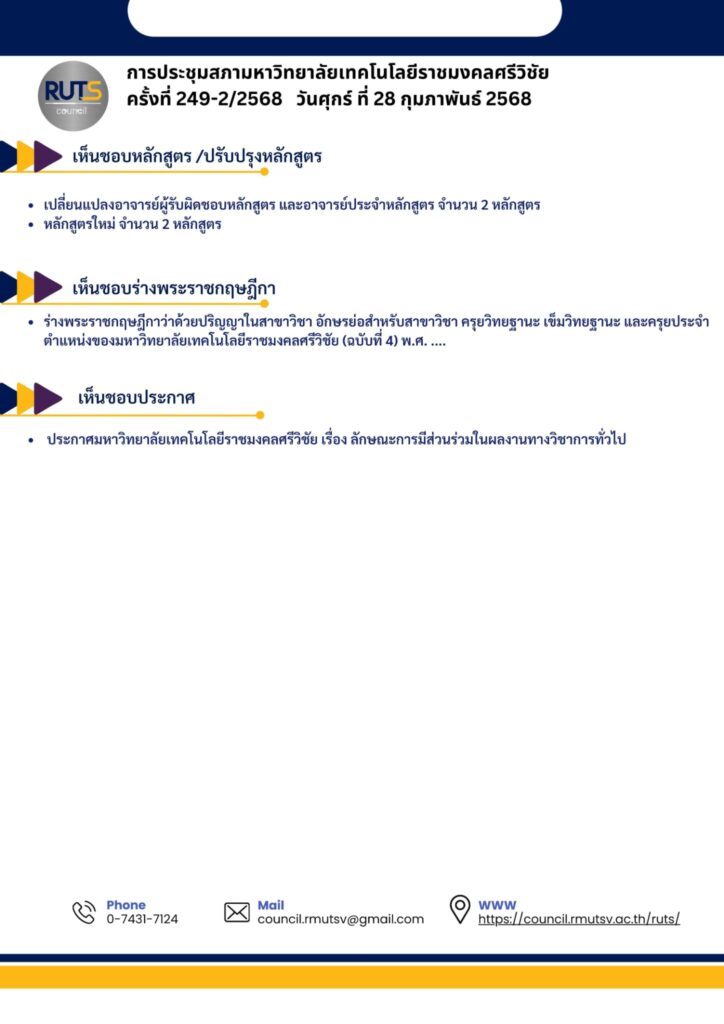 RUTS
council

การประชุมสภามหาวิทยาลัยเทคโนโลยีราชมงคลศรีวิชัย
ครั้งที่ 249-2/2568 วันศุกร์ ที่ 28 กุมภาพันธ์ 2568

เห็นชอบหลักสูตร /ปรับปรุงหลักสูตร

• เปลี่ยนแปลงอาจารย์ผู้รับผิดชอบหลักสูตร และอาจารย์ประจำหลักสูตร จำนวน 2 หลักสูตร
• หลักสูตรใหม่ จำนวน 2 หลักสูตร

เห็นชอบร่างพระราชกฤษฎีกา

• ร่างพระราชกฤษฎีกาว่าด้วยปริญญาในสาขาวิชา อักษรย่อสำหรับสาขาวิชา ครุยวิทยฐานะ เข็มวิทยฐานะ และครุยประจำตำแหน่งของมหาวิทยาลัยเทคโนโลยีราชมงคลศรีวิชัย (ฉบับที่ 4) พ.ศ. ....

เห็นชอบประกาศ

• ประกาศมหาวิทยาลัยเทคโนโลยีราชมงคลศรีวิชัย เรื่อง ลักษณะการมีส่วนร่วมในผลงานทางวิชาการทั่วไป

Phone
0-7431-7124

Mail
council.rmutsv@gmail.com

WWW
https://council.rmutsv.ac.th/ruts/